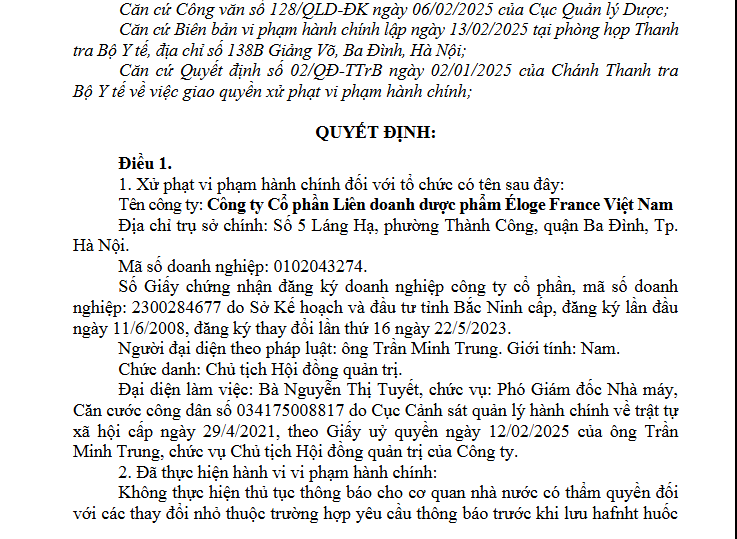 Căn cứ Công văn số 128/QLD-ĐK ngày 06/02/2025 của Cục Quản lý Dược;

Căn cứ Biên bản vi phạm hành chính lập ngày 13/02/2025 tại phòng họp Thanh tra Bộ Y tế, địa chỉ số 138B Giảng Võ, Ba Đình, Hà Nội;

Căn cứ Quyết định số 02/QĐ-TTrB ngày 02/01/2025 của Chánh Thanh tra Bộ Y tế về việc giao quyền xử phạt vi phạm hành chính;

QUYẾT ĐỊNH:

Điều 1.

1. Xử phạt vi phạm hành chính đối với tổ chức có tên sau đây:

Tên công ty: Công ty Cổ phần Liên doanh dược phẩm Éloge France Việt Nam

Địa chỉ trụ sở chính: Số 5 Láng Hạ, phường Thành Công, quận Ba Đình, Tp. Hà Nội.

Mã số doanh nghiệp: 0102043274.

Số Giấy chứng nhận đăng ký doanh nghiệp công ty cổ phần, mã số doanh nghiệp: 2300284677 do Sở Kế hoạch và đầu tư tỉnh Bắc Ninh cấp, đăng ký lần đầu ngày 11/6/2008, đăng ký thay đổi lần thứ 16 ngày 22/5/2023.

Người đại diện theo pháp luật: ông Trần Minh Trung. Giới tính: Nam.

Chức danh: Chủ tịch Hội đồng quản trị.

Đại diện làm việc: Bà Nguyễn Thị Tuyết, chức vụ: Phó Giám đốc Nhà máy, Căn cước công dân số 034175008817 do Cục Cảnh sát quản lý hành chính về trật tự xã hội cấp ngày 29/4/2021, theo Giấy uỷ quyền ngày 12/02/2025 của ông Trần Minh Trung, chức vụ Chủ tịch Hội đồng quản trị của Công ty.

2. Đã thực hiện hành vi vi phạm hành chính:

Không thực hiện thủ tục thông báo cho cơ quan nhà nước có thẩm quyền đối với các thay đổi nhỏ thuộc trường hợp yêu cầu thông báo trước khi lưu hafnht huốc